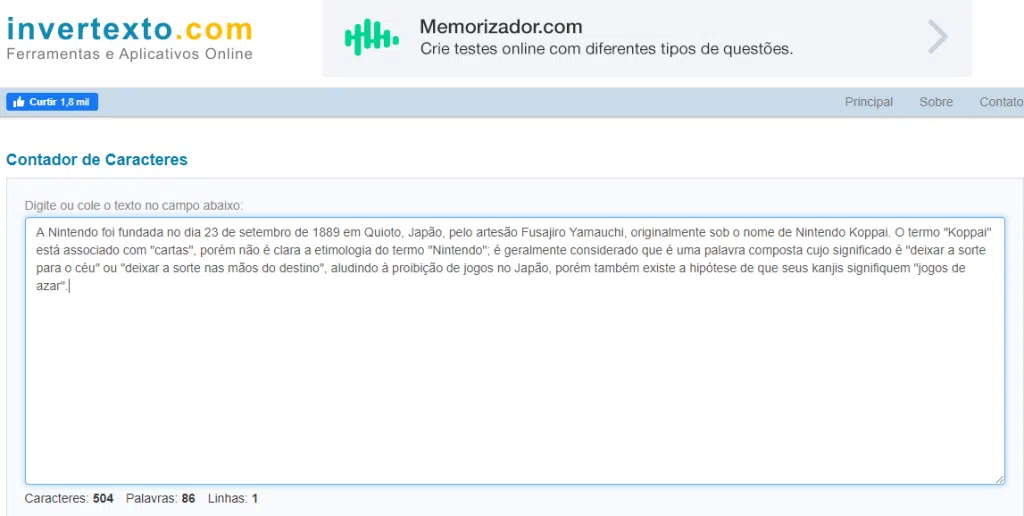 invertexto.com
Ferramentas e Aplicativos Online

Memorizador.com
Crie testes online com diferentes tipos de questões.

Curtir 1,8 mil

Principal Sobre Contato

Contador de Caracteres

Digite ou cole o texto no campo abaixo:

A Nintendo foi fundada no dia 23 de setembro de 1889 em Quioto, Japão, pelo artesão Fusajiro Yamauchi, originalmente sob o nome de Nintendo Koppai. O termo "Koppai" está associado com "cartas", porém não é clara a etimologia do termo "Nintendo"; é geralmente considerado que é uma palavra composta cujo significado é "deixar a sorte para o céu" ou "deixar a sorte nas mãos do destino", aludindo à proibição de jogos no Japão, porém também existe a hipótese de que seus kanjis signifiquem "jogos de azar".

Caracteres: 504 Palavras: 86 Linhas: 1